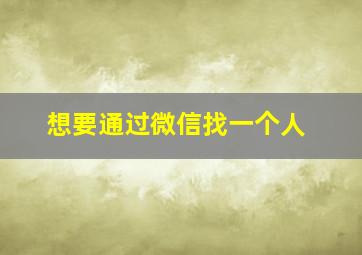 想要通过微信找一个人